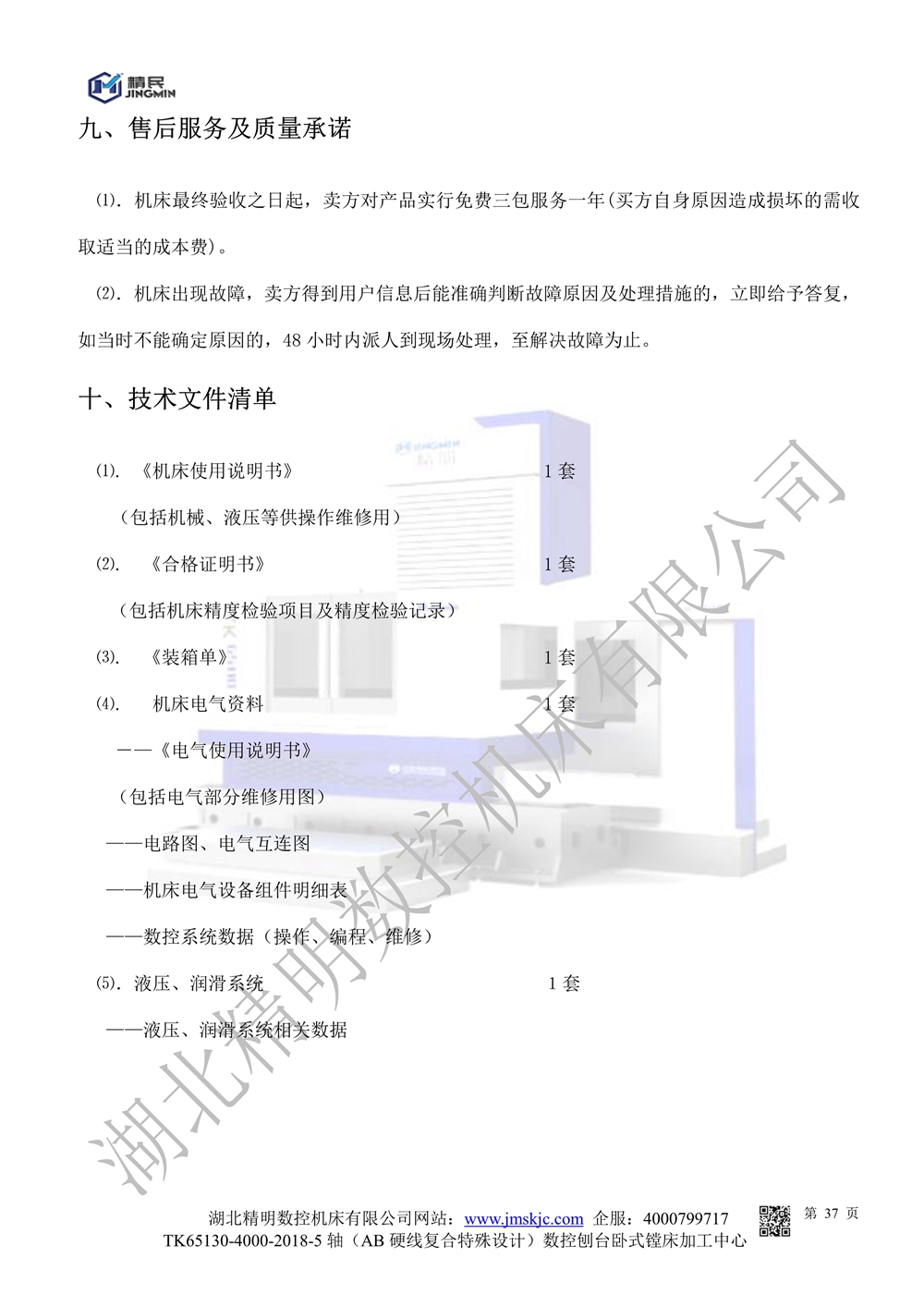 精民
JINGMIN

九、售后服务及质量承诺

⑴. 机床最终验收之日起，卖方对产品实行免费三包服务一年(买方自身原因造成损坏的需收取适当的成本费)。

⑵. 机床出现故障，卖方得到用户信息后能准确判断故障原因及处理措施的，立即给予答复，如当时不能确定原因的，48 小时内派人到现场处理，至解决故障为止。

十、技术文件清单

⑴. 《机床使用说明书》 1 套

（包括机械、液压等供操作维修用）

⑵. 《合格证明书》 1 套

（包括机床精度检验项目及精度检验记录）

⑶. 《装箱单》 1 套

⑷. 机床电气资料 1 套

——《电气使用说明书》

（包括电气部分维修用图）

——电路图、电气互连图

——机床电气设备组件明细表

——数控系统数据（操作、编程、维修）

⑸. 液压、润滑系统 1 套

——液压、润滑系统相关数据

湖北精明数控机床有限公司

湖北精明数控机床有限公司网站：www.jmskjc.com 企服：4000799717
TK65130-4000-2018-5 轴（AB 硬线复合特殊设计）数控刨台卧式镗床加工中心

第 37 页